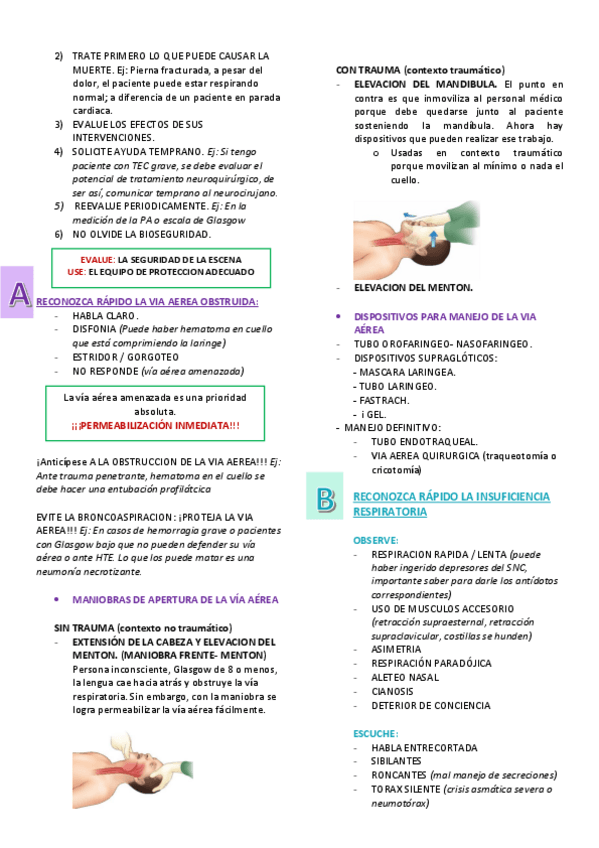 2) TRATE PRIMERO LO QUE PUEDE CAUSAR LA MUERTE. Ej: Pierna fracturada, a pesar del dolor, el paciente puede estar respirando normal; a diferencia de un paciente en parada cardiaca.

3) EVALUE LOS EFECTOS DE SUS INTERVENCIONES.

4) SOLICITE AYUDA TEMPRANO. Ej: Si tengo paciente con TEC grave, se debe evaluar el potencial de tratamiento neuroquirúrgico, de ser así, comunicar temprano al neurocirujano.

5) REEVALUE PERIODICAMENTE. Ej: En la medición de la PA o escala de Glasgow

6) NO OLVIDE LA BIOSEGURIDAD.

EVALUE: LA SEGURIDAD DE LA ESCENA
USE: EL EQUIPO DE PROTECCION ADECUADO

A

RECONOZCA RÁPIDO LA VIA AEREA OBSTRUIDA:
- HABLA CLARO.
- DISFONIA (Puede haber hematoma en cuello que está comprimiendo la laringe)
- ESTRIDOR / GORGOTEO
- NO RESPONDE (vía aérea amenazada)

La vía aérea amenazada es una prioridad absoluta.
¡¡¡PERMEABILIZACIÓN INMEDIATA!!!

¡Anticípese A LA OBSTRUCCION DE LA VIA AEREA!!! Ej: Ante trauma penetrante, hematoma en el cuello se debe hacer una entubación profiláctica

EVITE LA BRONCOASPIRACION: ¡PROTEJA LA VIA AEREA!!! Ej: En casos de hemorragia grave o pacientes con Glasgow bajo que no pueden defender su vía aérea o ante HTE. Lo que los puede matar es una neumonía necrotizante.

• MANIOBRAS DE APERTURA DE LA VÍA AÉREA

SIN TRAUMA (contexto no traumático)
- EXTENSIÓN DE LA CABEZA Y ELEVACION DEL MENTON. (MANIOBRA FRENTE- MENTON)
Persona inconsciente, Glasgow de 8 o menos, la lengua cae hacia atrás y obstruye la vía respiratoria. Sin embargo, con la maniobra se logra permeabilizar la vía aérea fácilmente.

CON TRAUMA (contexto traumático)
- ELEVACION DEL MANDIBULA. El punto en contra es que inmoviliza al personal médico porque debe quedarse junto al paciente sosteniendo la mandíbula. Ahora hay dispositivos que pueden realizar ese trabajo.
o Usadas en contexto traumático porque movilizan al mínimo o nada el cuello.

- ELEVACION DEL MENTON.

• DISPOSITIVOS PARA MANEJO DE LA VIA AÉREA
- TUBO OROFARINGEO- NASOFARINGEO.
- DISPOSITIVOS SUPRAGLÓTICOS:
- MASCARA LARINGEA.
- TUBO LARINGEO.
- FASTRACH.
- i GEL.
- MANEJO DEFINITIVO:
- TUBO ENDOTRAQUEAL.
- VIA AEREA QUIRURGICA (traqueotomía o cricotomía)

B

RECONOZCA RÁPIDO LA INSUFICIENCIA RESPIRATORIA

OBSERVE:
- RESPIRACION RAPIDA / LENTA (puede haber ingerido depresores del SNC, importante saber para darle los antídotos correspondientes)
- USO DE MUSCULOS ACCESORIO (retracción supraesternal, retracción supraclavicular, costillas se hunden)
- ASIMETRIA
- RESPIRACIÓN PARADÓJICA
- ALETEO NASAL
- CIANOSIS
- DETERIOR DE CONCIENCIA

ESCUCHE:
- HABLA ENTRECORTADA
- SIBILANTES
- RONCANTES (mal manejo de secreciones)
- TORAX SILENTE (crisis asmática severa o neumotórax)